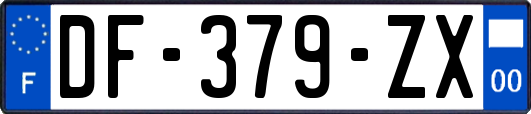 F

DF-379-ZX

00